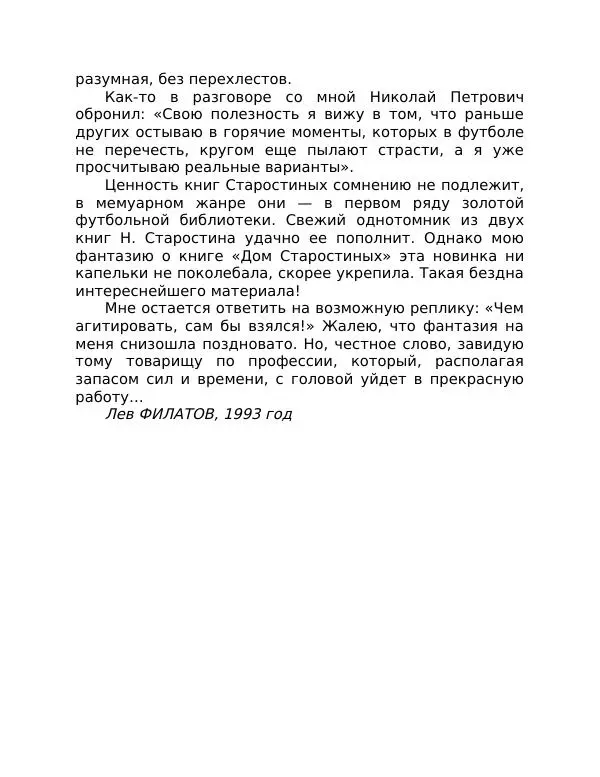 разумная, без перехлестов.

Как-то в разговоре со мной Николай Петрович обронил: «Свою полезность я вижу в том, что раньше других остываю в горячие моменты, которых в футболе не перечесть, кругом еще пылают страсти, а я уже просчитываю реальные варианты».

Ценность книг Старостиных сомнению не подлежит, в мемуарном жанре они — в первом ряду золотой футбольной библиотеки. Свежий однотомник из двух книг Н. Старостина удачно ее пополнит. Однако мою фантазию о книге «Дом Старостиных» эта новинка ни капельки не поколебала, скорее укрепила. Такая бездна интереснейшего материала!

Мне остается ответить на возможную реплику: «Чем агитировать, сам бы взялся!» Жалею, что фантазия на меня снизошла поздновато. Но, честное слово, завидую тому товарищу по профессии, который, располагая запасом сил и времени, с головой уйдет в прекрасную работу…

Лев ФИЛАТОВ, 1993 год